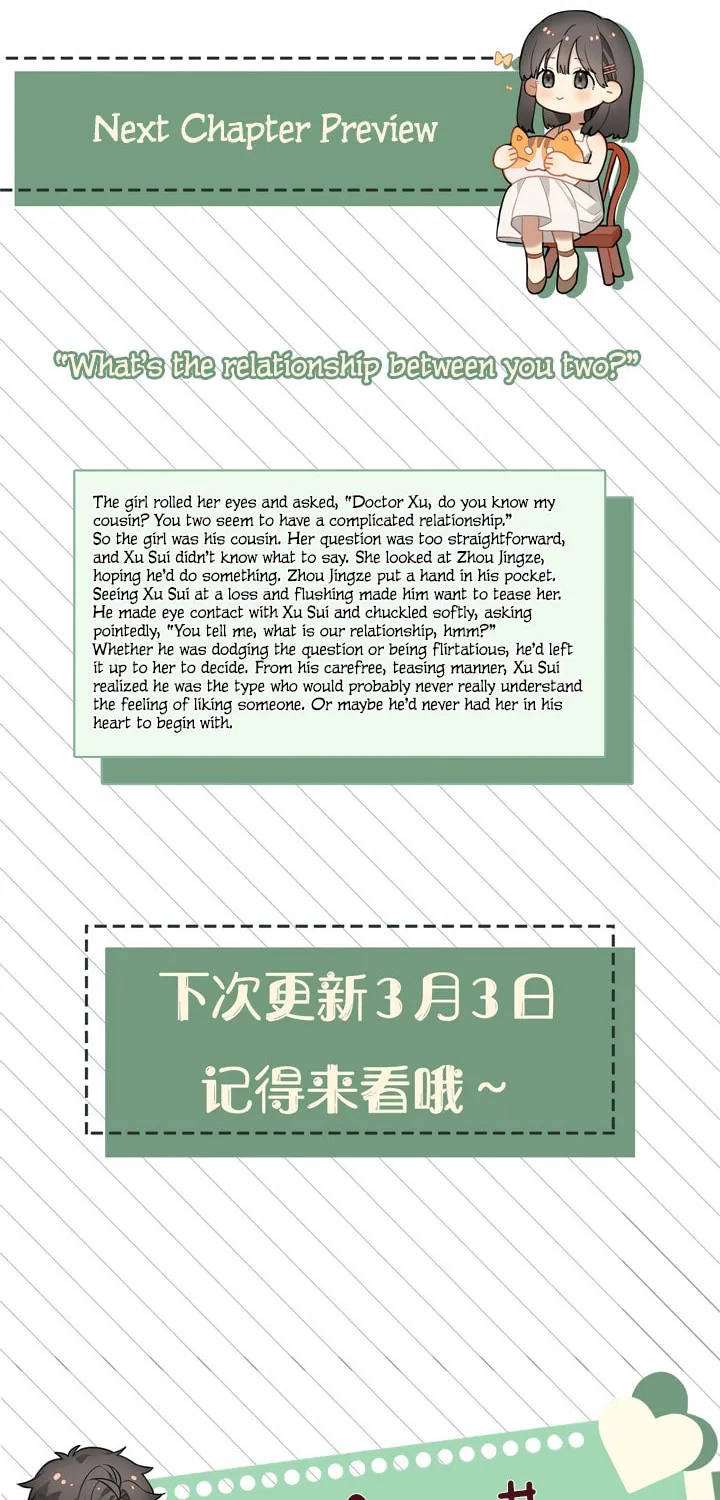 Next Chapter Preview

"What's the relationship between you two?"

The girl rolled her eyes and asked, "Doctor Xu, do you know my cousin? You two seem to have a complicated relationship."

So the girl was his cousin. Her question was too straightforward, and Xu Sui didn't know what to say. She looked at Zhou Jingze, hoping he'd do something. Zhou Jingze put a hand in his pocket. Seeing Xu Sui at a loss and flushing made him want to tease her. He made eye contact with Xu Sui and chuckled softly, asking pointedly, "You tell me, what is our relationship, hmm?"

Whether he was dodging the question or being flirtatious, he'd left it up to her to decide. From his carefree, teasing manner, Xu Sui realized he was the type who would probably never really understand the feeling of liking someone. Or maybe he'd never had her in his heart to begin with.

下次更新3月3日
记得来看哦~